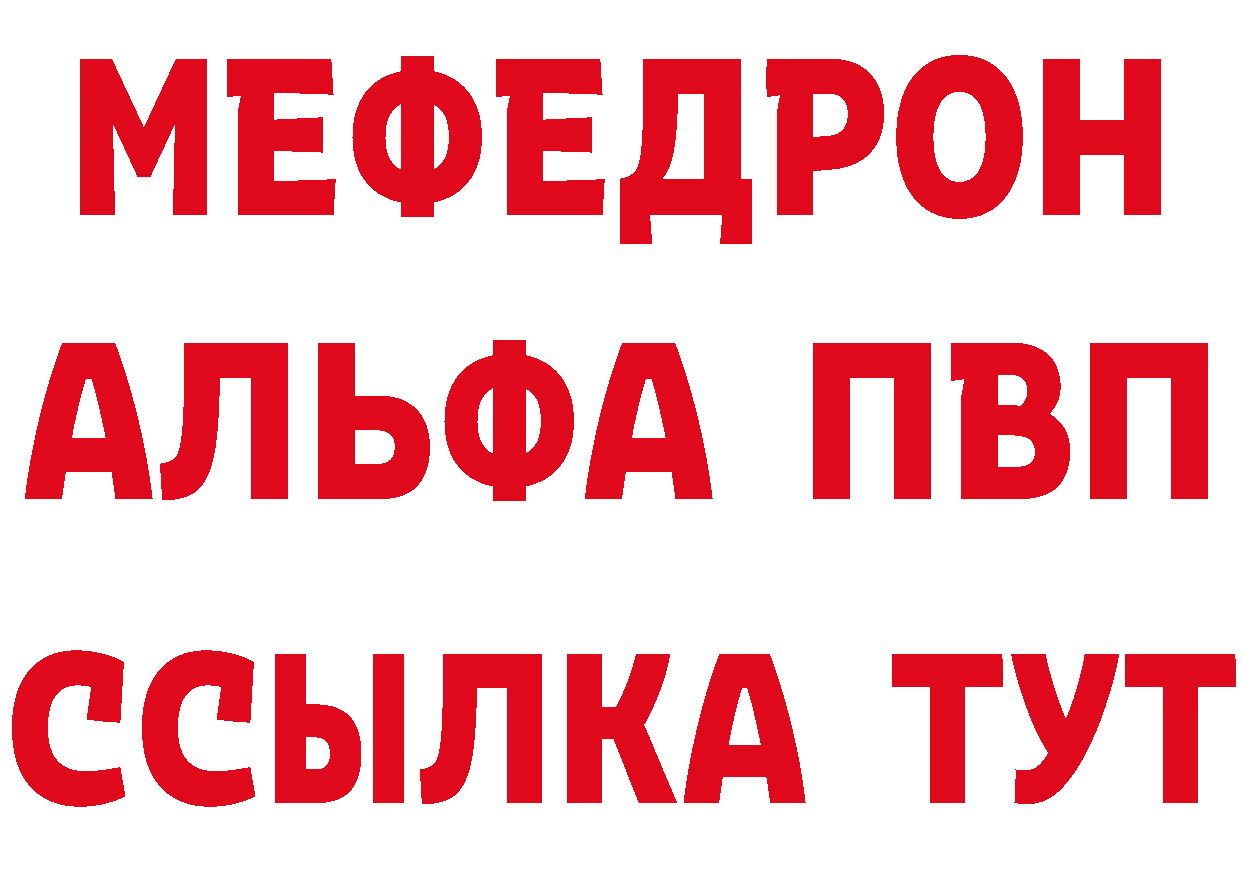 МЕФЕДРОН
АЛЬФА ПВП
ССЫЛКА ТУТ